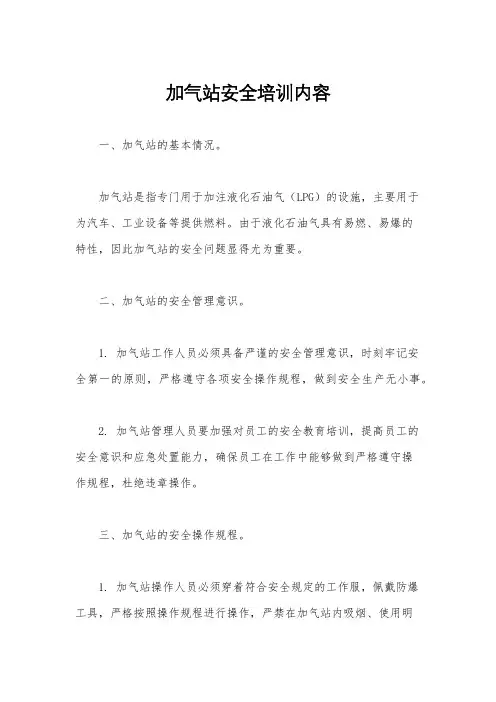 加气站安全培训内容

一、加气站的基本情况。

加气站是指专门用于加注液化石油气（LPG）的设施，主要用于为汽车、工业设备等提供燃料。由于液化石油气具有易燃、易爆的特性，因此加气站的安全问题显得尤为重要。

二、加气站的安全管理意识。

1. 加气站工作人员必须具备严谨的安全管理意识，时刻牢记安全第一的原则，严格遵守各项安全操作规程，做到安全生产无小事。

2. 加气站管理人员要加强对员工的安全教育培训，提高员工的安全意识和应急处置能力，确保员工在工作中能够做到严格遵守操作规程，杜绝违章操作。

三、加气站的安全操作规程。

1. 加气站操作人员必须穿着符合安全规定的工作服，佩戴防爆工具，严格按照操作规程进行操作，严禁在加气站内吸烟、使用明